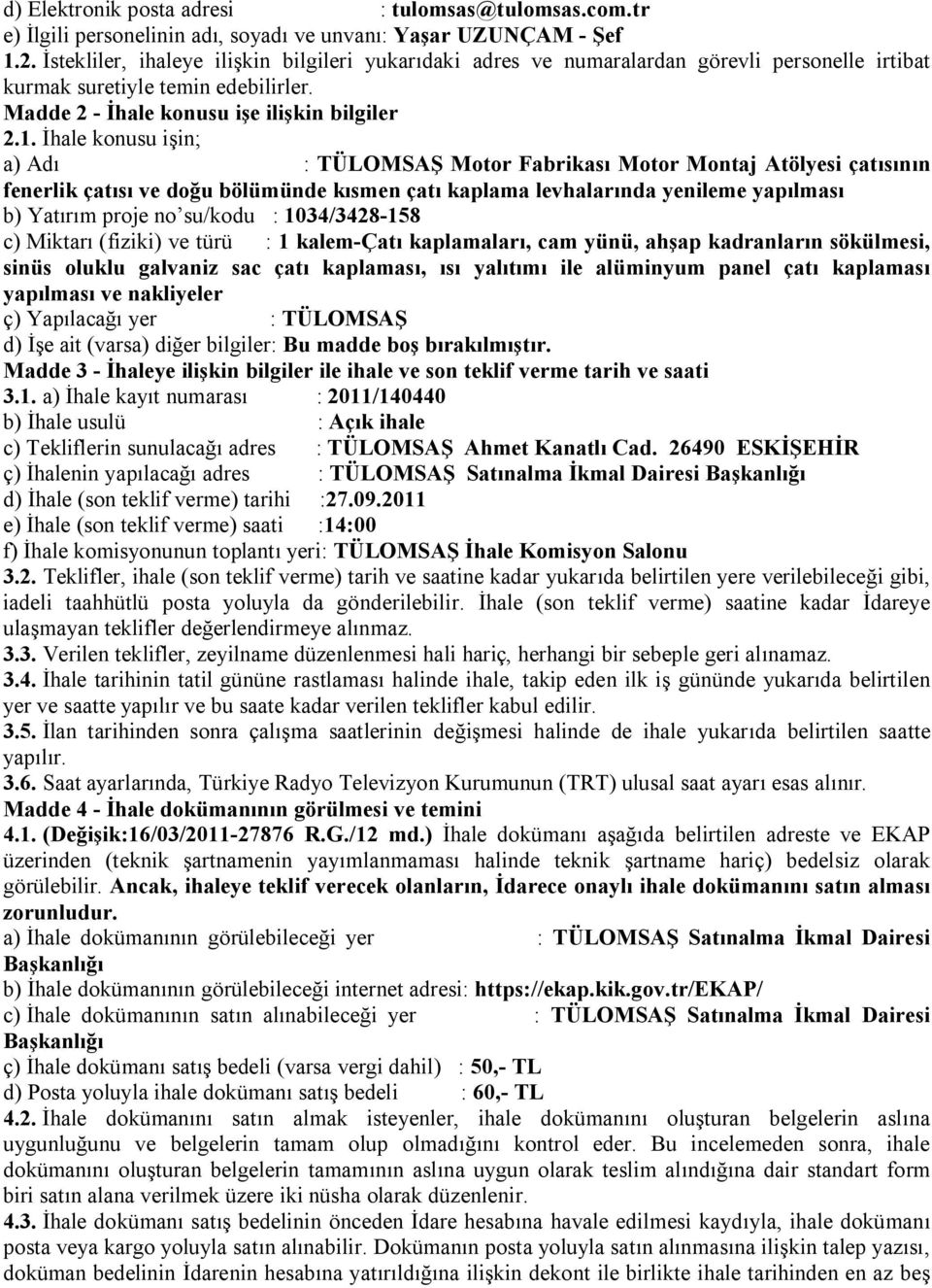 d) Elektronik posta adresi : tulomsas@tulomsas.com.tr
e) İlgili personelinin adı, soyadı ve unvanı: Yaşar UZUNÇAM - Şef
1.2. İstekliler, ihaleye ilişkin bilgileri yukarıdaki adres ve numaralardan görevli personelle irtibat kurmak suretiyle temin edebilirler.
Madde 2 - İhale konusu işe ilişkin bilgiler
2.1. İhale konusu işin;
a) Adı : TÜLOMSAŞ Motor Fabrikası Motor Montaj Atölyesi çatısının fenerlik çatısı ve doğu bölümünde kısmen çatı kaplama levhalarında yenileme yapılması
b) Yatırım proje no'su/kodu : 1034/3428-158
c) Miktarı (fiziki) ve türü : 1 kalem-Çatı kaplamaları, cam yünü, ahşap kadranların sökülmesi, sinüs oluklu galvaniz sac çatı kaplaması, ısı yalıtımı ile alüminyum panel çatı kaplaması yapılması ve nakliyeler
ç) Yapılacağı yer : TÜLOMSAŞ
d) İşe ait (varsa) diğer bilgiler: Bu madde boş bırakılmıştır.
Madde 3 - İhaleye ilişkin bilgiler ile ihale ve son teklif verme tarih ve saati
3.1. a) İhale kayıt numarası : 2011/140440
b) İhale usulü : Açık ihale
c) Tekliflerin sunulacağı adres : TÜLOMSAŞ Ahmet Kanatlı Cad. 26490 ESKİŞEHİR
ç) İhalenin yapılacağı adres : TÜLOMSAŞ Satınalma İkmal Dairesi Başkanlığı
d) İhale (son teklif verme) tarihi :27.09.2011
e) İhale (son teklif verme) saati :14:00
f) İhale komisyonunun toplantı yeri: TÜLOMSAŞ İhale Komisyon Salonu
3.2. Teklifler, ihale (son teklif verme) tarih ve saatine kadar yukarıda belirtilen yere verilebileceği gibi, iadeli taahhütlü posta yoluyla da gönderilebilir. İhale (son teklif verme) saatine kadar İdareye ulaşmayan teklifler değerlendirmeye alınmaz.
3.3. Verilen teklifler, zeyilname düzenlenmesi hali hariç, herhangi bir sebeple geri alınamaz.
3.4. İhale tarihinin tatil gününe rastlaması halinde ihale, takip eden ilk iş gününde yukarıda belirtilen yer ve saatte yapılır ve bu saate kadar verilen teklifler kabul edilir.
3.5. İlan tarihinden sonra çalışma saatlerinin değişmesi halinde de ihale yukarıda belirtilen saatte yapılır.
3.6. Saat ayarlarında, Türkiye Radyo Televizyon Kurumunun (TRT) ulusal saat ayarı esas alınır.
Madde 4 - İhale dokümanının görülmesi ve temini
4.1. (Değişik:16/03/2011-27876 R.G./12 md.) İhale dokümanı aşağıda belirtilen adreste ve EKAP üzerinden (teknik şartnamenin yayımlanmaması halinde teknik şartname hariç) bedelsiz olarak görülebilir. Ancak, ihaleye teklif verecek olanların, İdarece onaylı ihale dokümanını satın alması zorunludur.
a) İhale dokümanının görülebileceği yer : TÜLOMSAŞ Satınalma İkmal Dairesi Başkanlığı
b) İhale dokümanının görülebileceği internet adresi: https://ekap.kik.gov.tr/EKAP/
c) İhale dokümanının satın alınabileceği yer : TÜLOMSAŞ Satınalma İkmal Dairesi Başkanlığı
ç) İhale dokümanı satış bedeli (varsa vergi dahil) : 50,- TL
d) Posta yoluyla ihale dokümanı satış bedeli : 60,- TL
4.2. İhale dokümanını satın almak isteyenler, ihale dokümanını oluşturan belgelerin aslına uygunluğunu ve belgelerin tamam olup olmadığını kontrol eder. Bu incelemeden sonra, ihale dokümanını oluşturan belgelerin tamamının aslına uygun olarak teslim alındığına dair standart form biri satın alana verilmek üzere iki nüsha olarak düzenlenir.
4.3. İhale dokümanı satış bedelinin önceden İdare hesabına havale edilmesi kaydıyla, ihale dokümanı posta veya kargo yoluyla satın alınabilir. Dokümanın posta yoluyla satın alınmasına ilişkin talep yazısı, doküman bedelinin İdarenin hesabına yatırıldığına ilişkin dekont ile birlikte ihale tarihinden en az beş